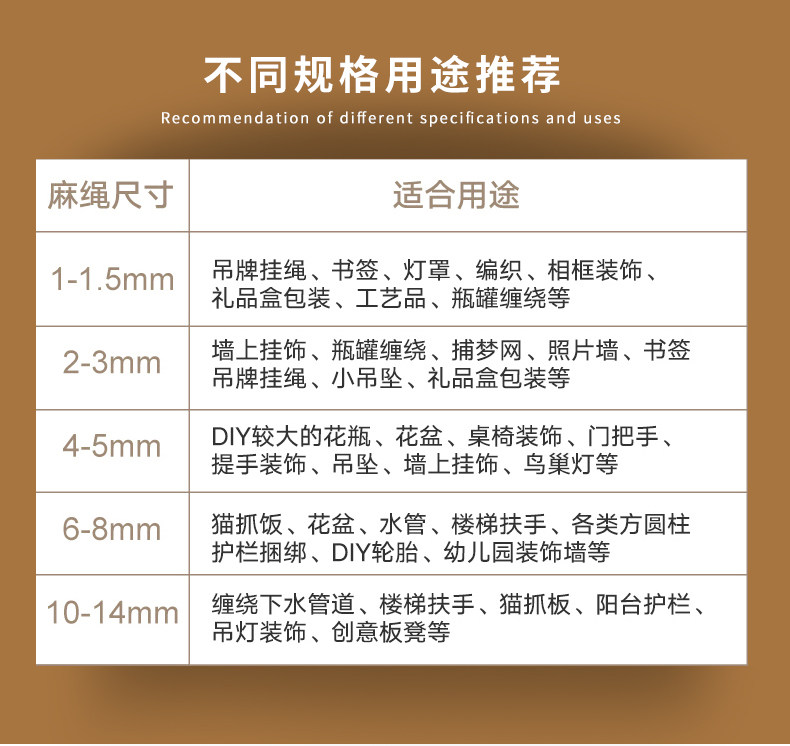 不同规格用途推荐

Recommendation of different specifications and uses

| 麻绳尺寸 | 适合用途 |
|---|---|
| 1-1.5mm | 吊牌挂绳、书签、灯罩、编织、相框装饰、礼品盒包装、工艺品、瓶罐缠绕等 |
| 2-3mm | 墙上挂饰、瓶罐缠绕、捕梦网、照片墙、书签吊牌挂绳、小吊坠、礼品盒包装等 |
| 4-5mm | DIY较大的花瓶、花盆、桌椅装饰、门把手、提手装饰、吊坠、墙上挂饰、鸟巢灯等 |
| 6-8mm | 猫抓饭、花盆、水管、楼梯扶手、各类方圆柱护栏捆绑、DIY轮胎、幼儿园装饰墙等 |
| 10-14mm | 缠绕下水管道、楼梯扶手、猫抓板、阳台护栏、吊灯装饰、创意板凳等 |